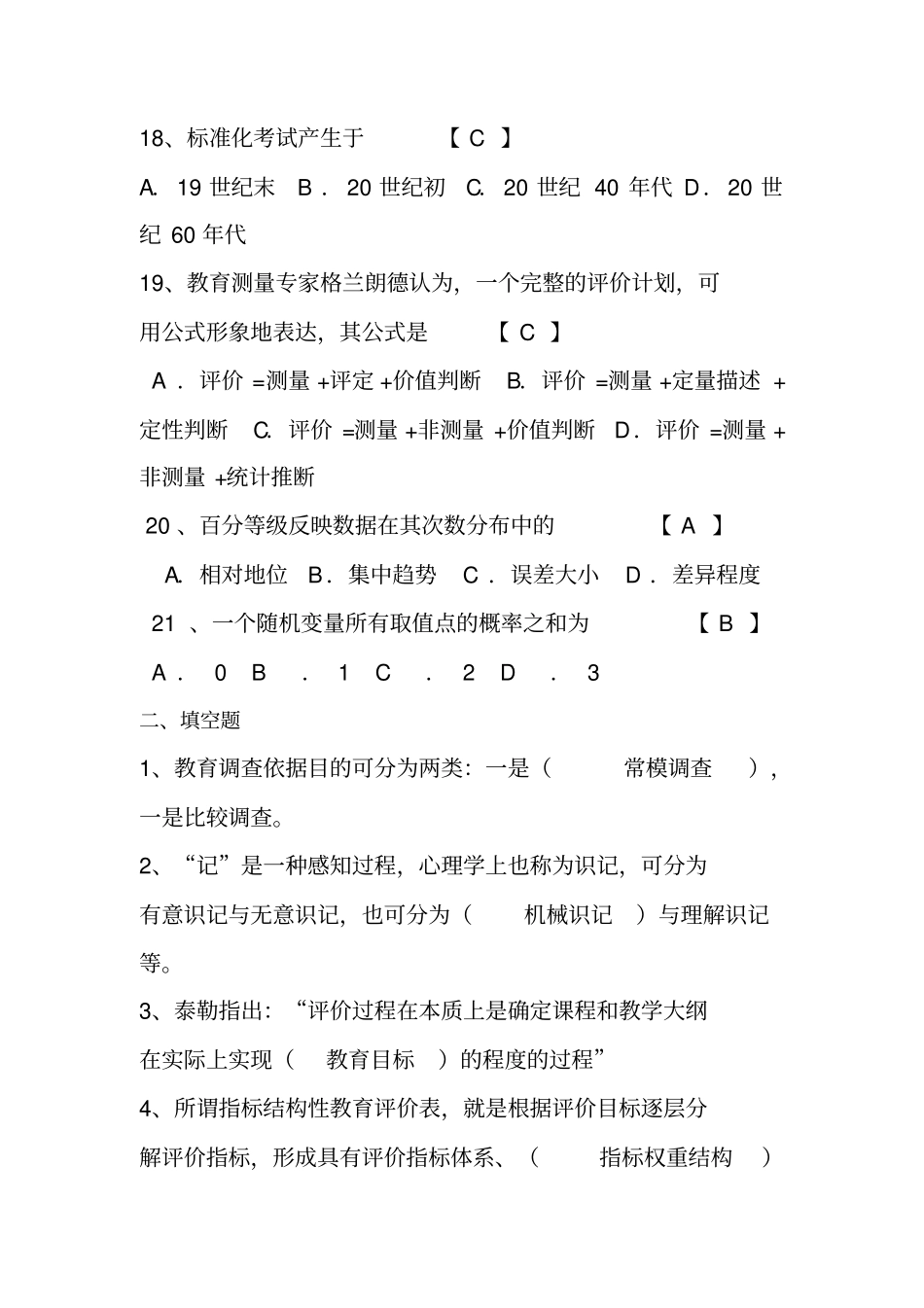 18、标准化考试产生于 【 C 】

A. 19 世纪末 B． 20 世纪初 C. 20 世纪 40 年代 D． 20 世纪 60 年代

19、教育测量专家格兰朗德认为，一个完整的评价计划，可用公式形象地表达，其公式是 【 C 】

A． 评价 =测量 +评定 +价值判断 B. 评价 =测量 +定量描述 +定性判断 C. 评价 =测量 +非测量 +价值判断 D． 评价 =测量 +非测量 +统计推断

20 、百分等级反映数据在其次数分布中的 【 A 】

A. 相对地位 B． 集中趋势 C． 误差大小 D． 差异程度

21 、一个随机变量所有取值点的概率之和为 【 B 】

A． 0 B ． 1 C ． 2 D ． 3

二、填空题

1、教育调查依据目的可分为两类：一是（ 常模调查 ），一是比较调查。

2、“记”是一种感知过程，心理学上也称为识记，可分为有意识记与无意识记，也可分为（ 机械识记 ）与理解识记等。

3、泰勒指出：“评价过程在本质上是确定课程和教学大纲在实际上实现（ 教育目标 ）的程度的过程”

4、所谓指标结构性教育评价表，就是根据评价目标逐层分解评价指标，形成具有评价指标体系、（ 指标权重结构 ）